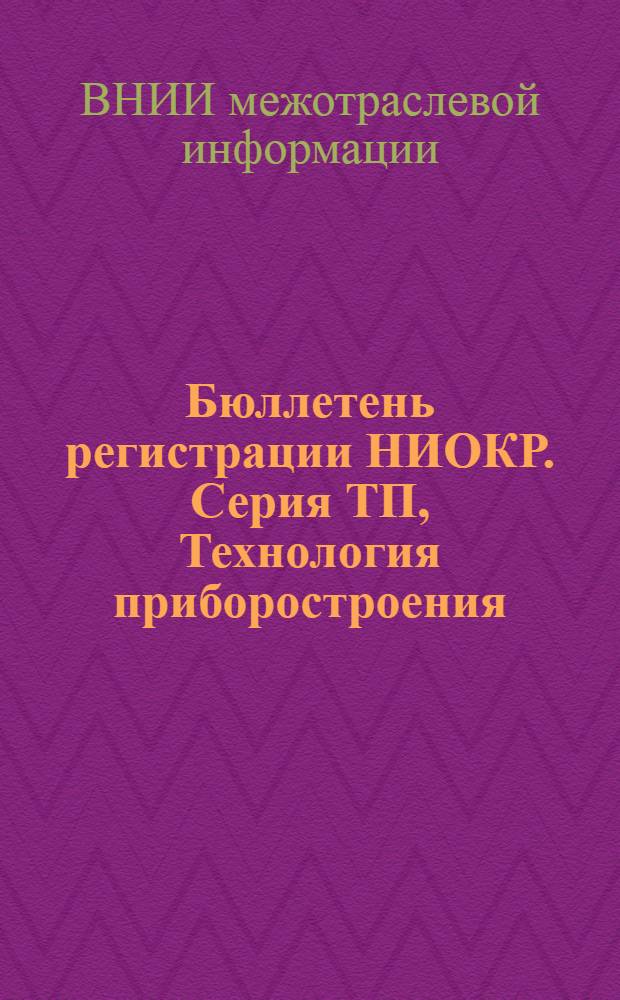 ВНИИ межотраслевой информации

Бюллетень регистрации НИОКР. Серия ТП, Технология приборостроения